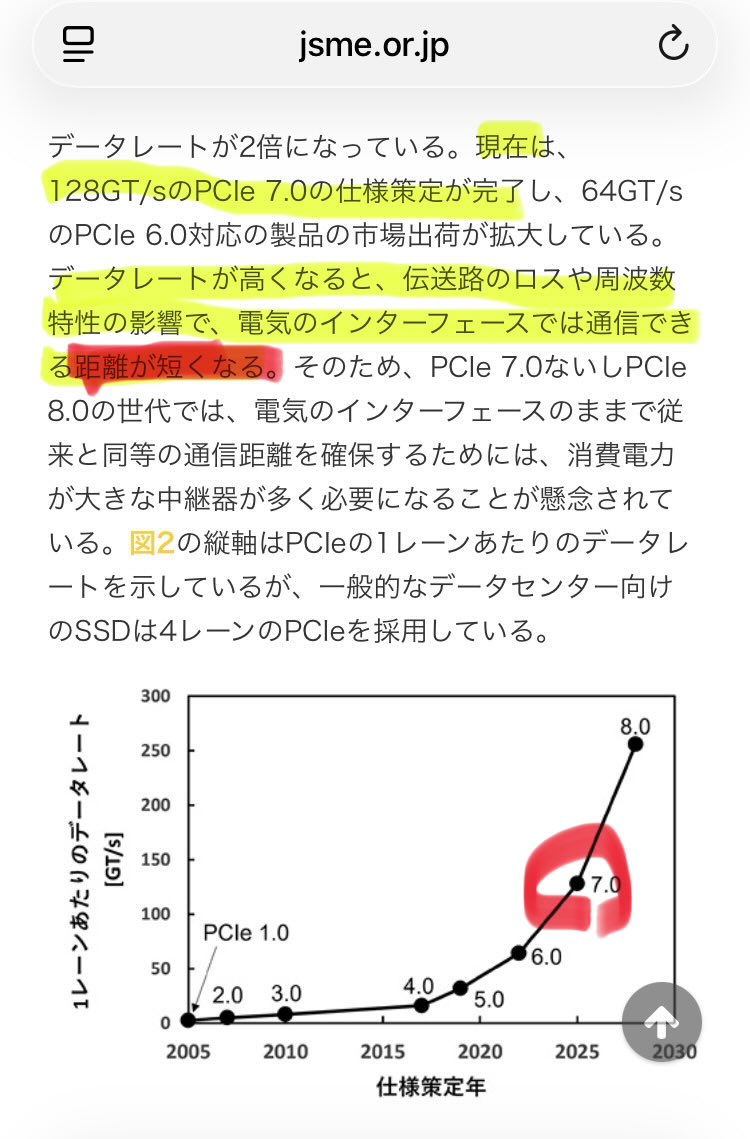 jsme.or.jp

データレートが2倍になっている。現在は、128GT/sのPCIe 7.0の仕様策定が完了し、64GT/sのPCIe 6.0対応の製品の市場出荷が拡大している。データレートが高くなると、伝送路のロスや周波数特性の影響で、電気のインターフェースでは通信できる距離が短くなる。そのため、PCIe 7.0ないしPCIe 8.0の世代では、電気のインターフェースのままで従来と同等の通信距離を確保するためには、消費電力が大きな中継器が多く必要になることが懸念されている。図2の縦軸はPCIeの1レーンあたりのデータレートを示しているが、一般的なデータセンター向けのSSDは4レーンのPCIeを採用している。

1レーンあたりのデータレート [GT/s]

300
250
200
150
100
50
0

PCIe 1.0
2.0
3.0
4.0
5.0
6.0
7.0
8.0

2005
2010
2015
2020
2025
2030

仕様策定年